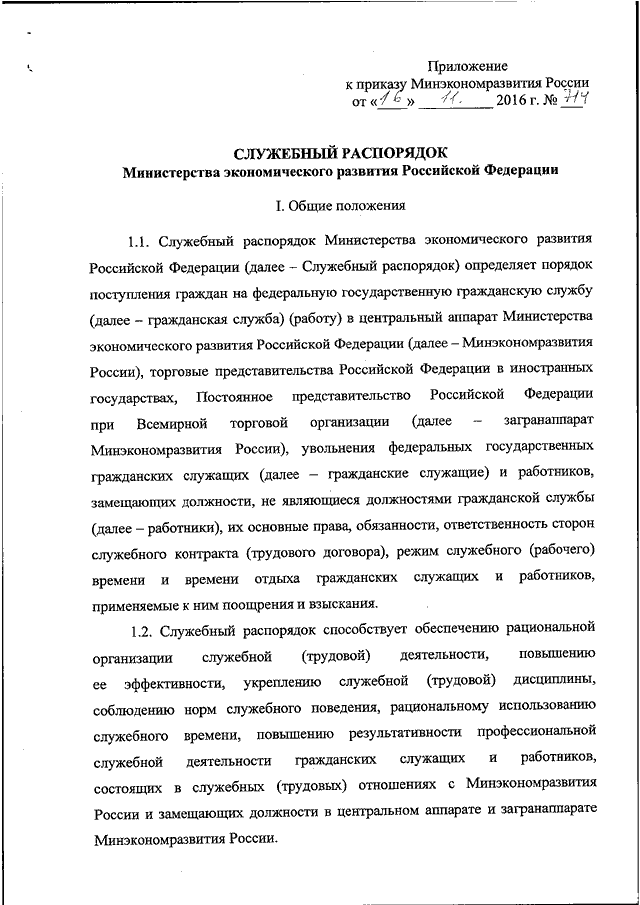 Приложение
к приказу Минэкономразвития России
от «16» 11. 2016 г. № 714

СЛУЖЕБНЫЙ РАСПОРЯДОК
Министерства экономического развития Российской Федерации

I. Общие положения

1.1. Служебный распорядок Министерства экономического развития Российской Федерации (далее – Служебный распорядок) определяет порядок поступления граждан на федеральную государственную гражданскую службу (далее – гражданская служба) (работу) в центральный аппарат Министерства экономического развития Российской Федерации (далее – Минэкономразвития России), торговые представительства Российской Федерации в иностранных государствах, Постоянное представительство Российской Федерации при Всемирной торговой организации (далее – загранаппарат Минэкономразвития России), увольнения федеральных государственных гражданских служащих (далее – гражданские служащие) и работников, замещающих должности, не являющиеся должностями гражданской службы (далее – работники), их основные права, обязанности, ответственность сторон служебного контракта (трудового договора), режим служебного (рабочего) времени и времени отдыха гражданских служащих и работников, применяемые к ним поощрения и взыскания.

1.2. Служебный распорядок способствует обеспечению рациональной организации служебной (трудовой) деятельности, повышению ее эффективности, укреплению служебной (трудовой) дисциплины, соблюдению норм служебного поведения, рациональному использованию служебного времени, повышению результативности профессиональной служебной деятельности гражданских служащих и работников, состоящих в служебных (трудовых) отношениях с Минэкономразвития России и замещающих должности в центральном аппарате и загранаппарате Минэкономразвития России.